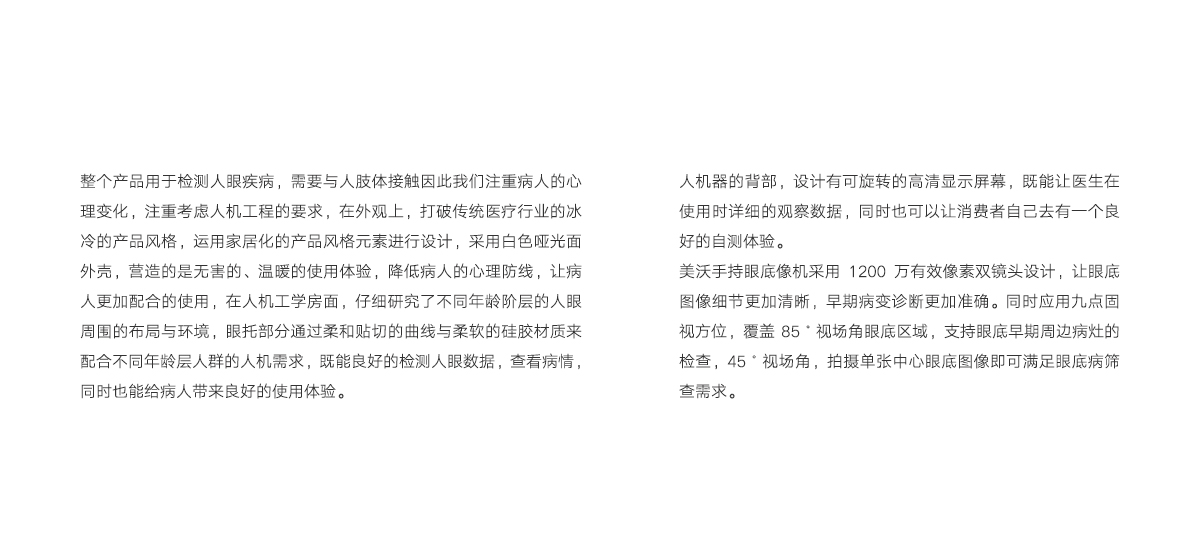 整个产品用于检测人眼疾病，需要与人肢体接触因此我们注重病人的心理变化，注重考虑人机工程的要求，在外观上，打破传统医疗行业的冰冷的产品风格，运用家居化的产品风格元素进行设计，采用白色哑光面外壳，营造的是无害的、温暖的使用体验，降低病人的心理防线，让病人更加配合的使用，在人机工学房面，仔细研究了不同年龄阶层的人眼周围的布局与环境，眼托部分通过柔和贴切的曲线与柔软的硅胶材质来配合不同年龄层人群的人机需求，既能良好的检测人眼数据，查看病情，同时也能给病人带来良好的使用体验。

人机器的背部，设计有可旋转的高清显示屏幕，既能让医生在使用时详细的观察数据，同时也可以让消费者自己去有一个良好的自测体验。
美沃手持眼底像机采用 1200 万有效像素双镜头设计，让眼底图像细节更加清晰，早期病变诊断更加准确。同时应用九点固视方位，覆盖 85 ° 视场角眼底区域，支持眼底早期周边病灶的检查，45 ° 视场角，拍摄单张中心眼底图像即可满足眼底病筛查需求。